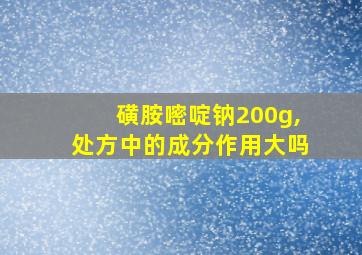 磺胺嘧啶钠200g,
处方中的成分作用大吗